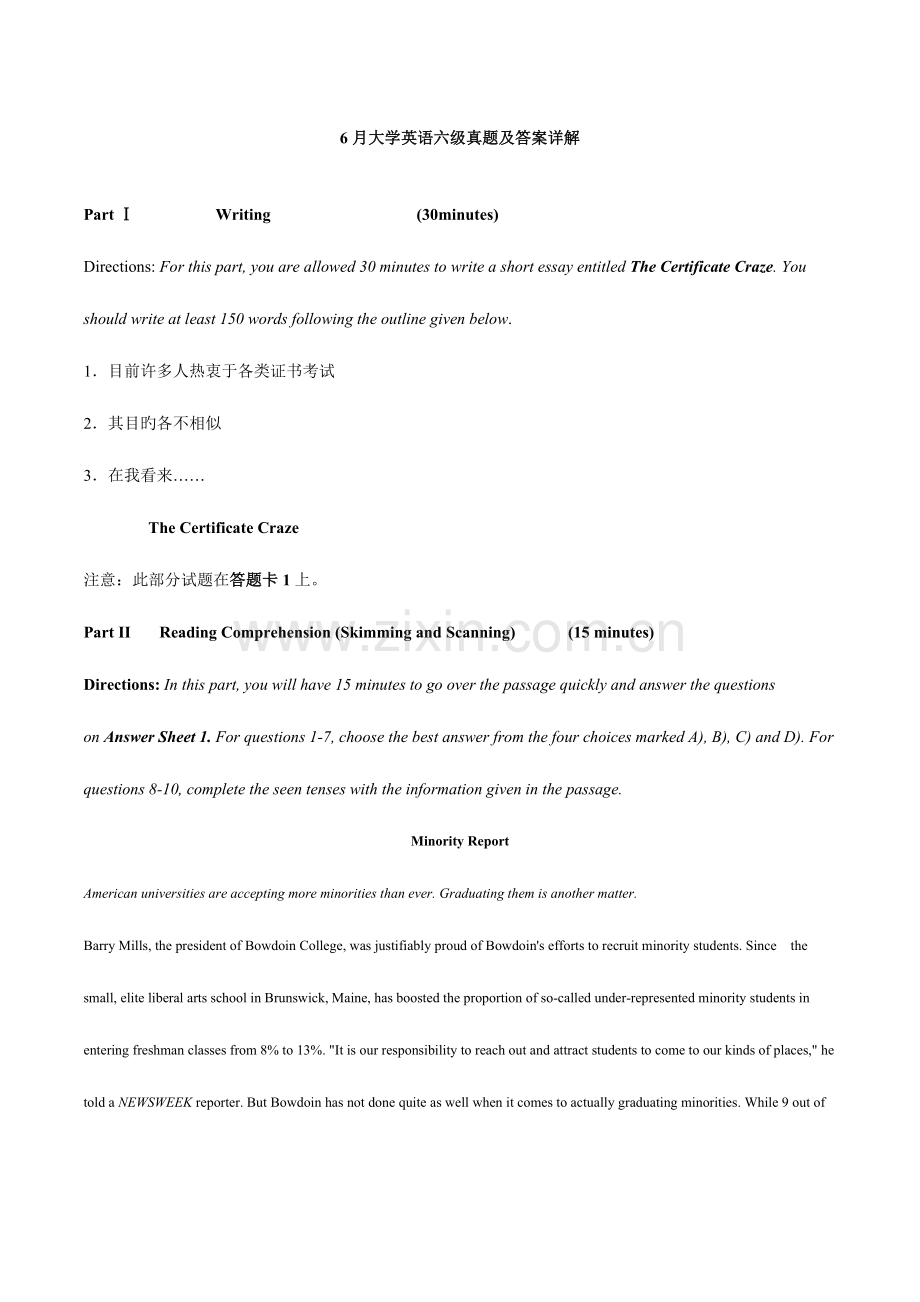 6月大学英语六级真题及答案详解

Part Ⅰ Writing (30minutes)

Directions: For this part, you are allowed 30 minutes to write a short essay entitled The Certificate Craze. You should write at least 150 words following the outline given below.

1．目前许多人热衷于各类证书考试

2．其目旳各不相似

3．在我看来……

The Certificate Craze

注意：此部分试题在答题卡1上。

Part II Reading Comprehension (Skimming and Scanning) (15 minutes)

Directions: In this part, you will have 15 minutes to go over the passage quickly and answer the questions on Answer Sheet 1. For questions 1-7, choose the best answer from the four choices marked A), B), C) and D). For questions 8-10, complete the seen tenses with the information given in the passage.

Minority Report

American universities are accepting more minorities than ever. Graduating them is another matter.

Barry Mills, the president of Bowdoin College, was justifiably proud of Bowdoin's efforts to recruit minority students. Since the small, elite liberal arts school in Brunswick, Maine, has boosted the proportion of so-called under-represented minority students in entering freshman classes from 8% to 13%. "It is our responsibility to reach out and attract students to come to our kinds of places," he told a NEWSWEEK reporter. But Bowdoin has not done quite as well when it comes to actually graduating minorities. While 9 out of

www.zixin.com.cn